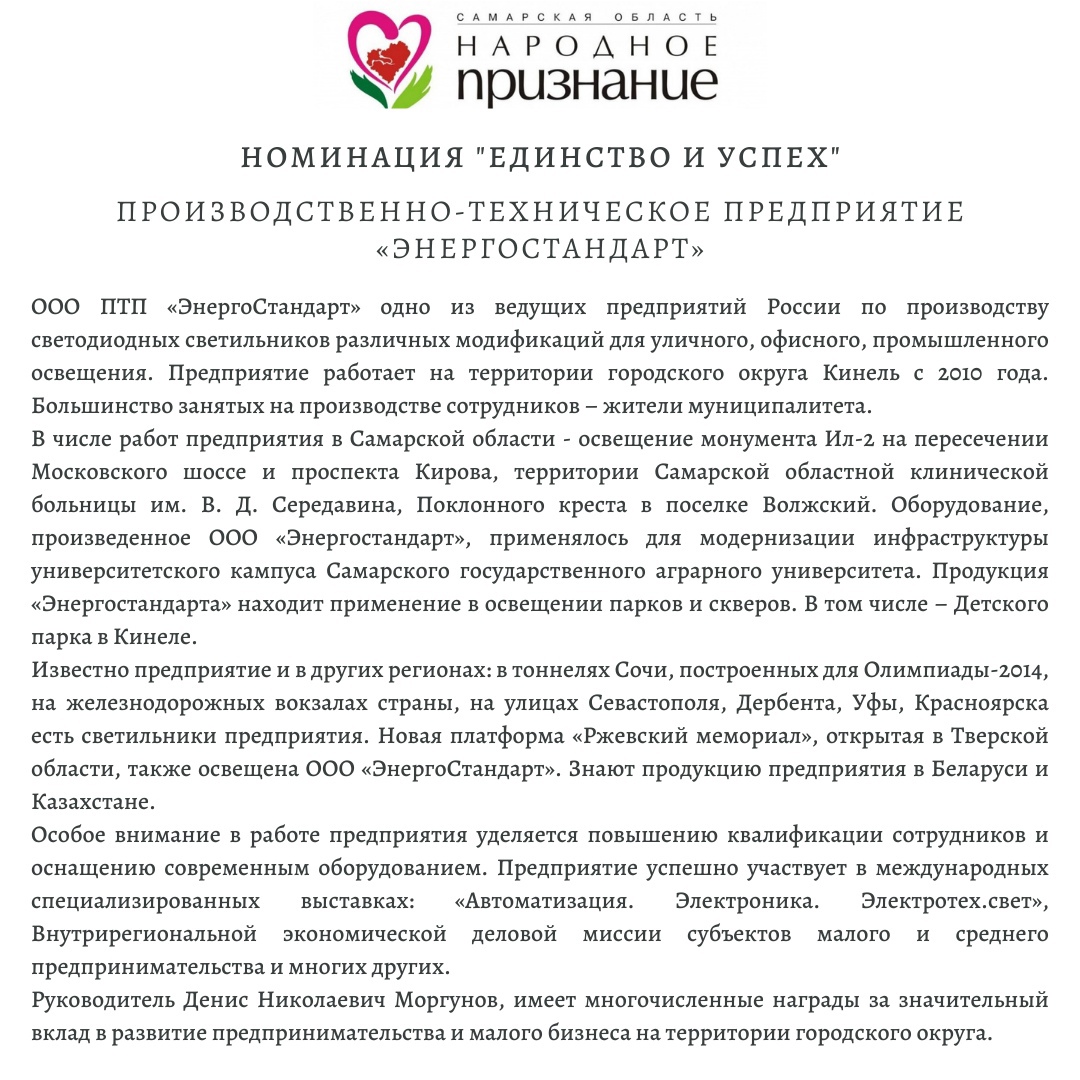 САМАРСКАЯ ОБЛАСТЬ
НАРОДНОЕ
признание

НОМИНАЦИЯ "ЕДИНСТВО И УСПЕХ"

ПРОИЗВОДСТВЕННО-ТЕХНИЧЕСКОЕ ПРЕДПРИЯТИЕ «ЭНЕРГОСТАНДАРТ»

ООО ПТП «ЭнергоСтандарт» одно из ведущих предприятий России по производству светодиодных светильников различных модификаций для уличного, офисного, промышленного освещения. Предприятие работает на территории городского округа Кинель с 2010 года. Большинство занятых на производстве сотрудников – жители муниципалитета.
В числе работ предприятия в Самарской области - освещение монумента Ил-2 на пересечении Московского шоссе и проспекта Кирова, территории Самарской областной клинической больницы им. В. Д. Середавина, Поклонного креста в поселке Волжский. Оборудование, произведенное ООО «Энергостандарт», применялось для модернизации инфраструктуры университетского кампуса Самарского государственного аграрного университета. Продукция «Энергостандарта» находит применение в освещении парков и скверов. В том числе – Детского парка в Кинеле.
Известно предприятие и в других регионах: в тоннелях Сочи, построенных для Олимпиады-2014, на железнодорожных вокзалах страны, на улицах Севастополя, Дербента, Уфы, Красноярска есть светильники предприятия. Новая платформа «Ржевский мемориал», открытая в Тверской области, также освещена ООО «ЭнергоСтандарт». Знают продукцию предприятия в Беларуси и Казахстане.
Особое внимание в работе предприятия уделяется повышению квалификации сотрудников и оснащению современным оборудованием. Предприятие успешно участвует в международных специализированных выставках: «Автоматизация. Электроника. Электротех.свет», Внутрирегиональной экономической деловой миссии субъектов малого и среднего предпринимательства и многих других.
Руководитель Денис Николаевич Моргунов, имеет многочисленные награды за значительный вклад в развитие предпринимательства и малого бизнеса на территории городского округа.